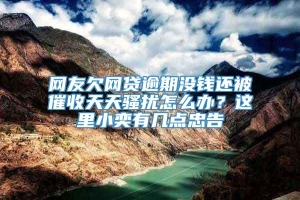 网友欠网贷逾期没钱还被催收天天骚扰怎么办？这里小奕有几点忠告